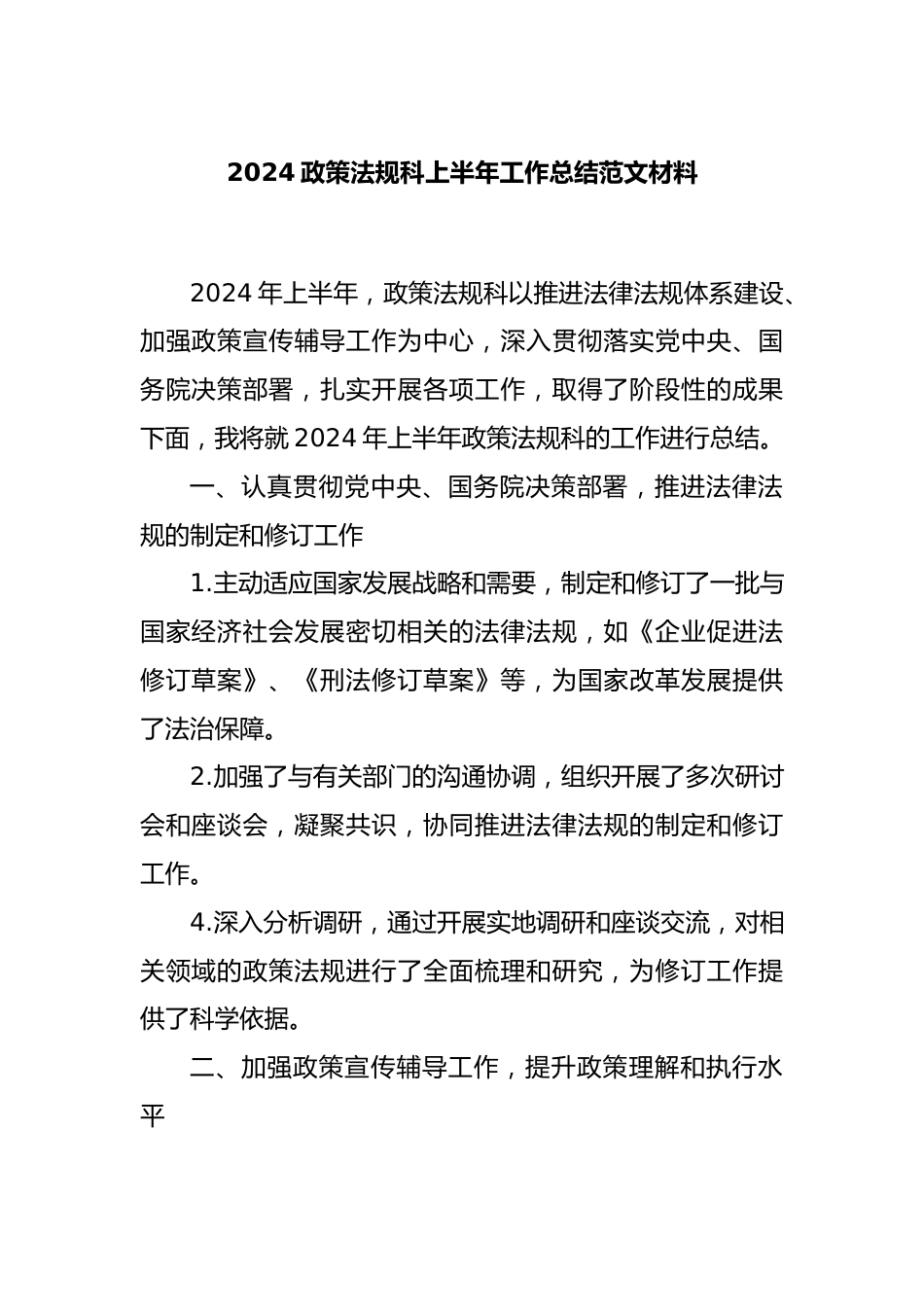 2024 政策法规科上半年工作总结范文材料

2024 年上半年，政策法规科以推进法律法规体系建设、加强政策宣传辅导工作为中心，深入贯彻落实党中央、国务院决策部署，扎实开展各项工作，取得了阶段性的成果下面，我将就 2024 年上半年政策法规科的工作进行总结。

一、认真贯彻党中央、国务院决策部署，推进法律法规的制定和修订工作

1.主动适应国家发展战略和需要，制定和修订了一批与国家经济社会发展密切相关的法律法规，如《企业促进法修订草案》、《刑法修订草案》等，为国家改革发展提供了法治保障。

2.加强了与有关部门的沟通协调，组织开展了多次研讨会和座谈会，凝聚共识，协同推进法律法规的制定和修订工作。

4.深入分析调研，通过开展实地调研和座谈交流，对相关领域的政策法规进行了全面梳理和研究，为修订工作提供了科学依据。

二、加强政策宣传辅导工作，提升政策理解和执行水平